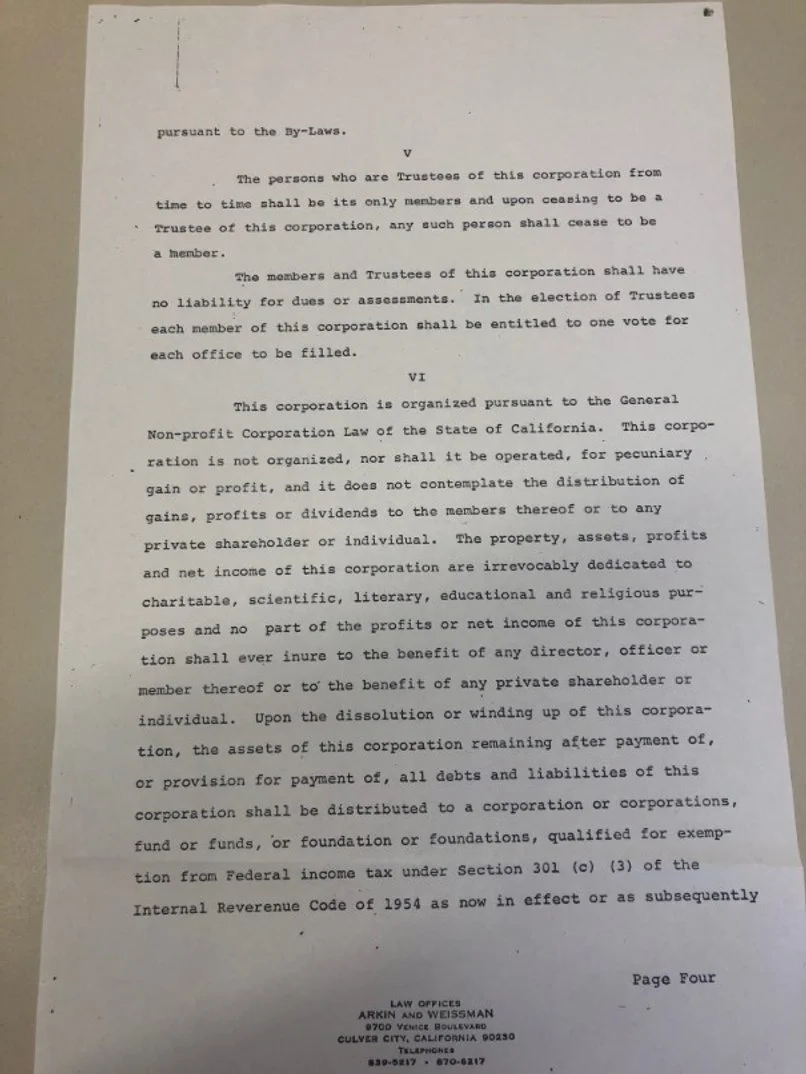 pursuant to the By-Laws.

V

The persons who are Trustees of this corporation from time to time shall be its only members and upon ceasing to be a Trustee of this corporation, any such person shall cease to be a member.

The members and Trustees of this corporation shall have no liability for dues or assessments. In the election of Trustees each member of this corporation shall be entitled to one vote for each office to be filled.

VI

This corporation is organized pursuant to the General Non-profit Corporation Law of the State of California. This corporation is not organized, nor shall it be operated, for pecuniary gain or profit, and it does not contemplate the distribution of gains, profits or dividends to the members thereof or to any private shareholder or individual. The property, assets, profits and net income of this corporation are irrevocably dedicated to charitable, scientific, literary, educational and religious purposes and no part of the profits or net income of this corporation shall ever inure to the benefit of any director, officer or member thereof or to the benefit of any private shareholder or individual. Upon the dissolution or winding up of this corporation, the assets of this corporation remaining after payment of, or provision for payment of, all debts and liabilities of this corporation shall be distributed to a corporation or corporations, fund or funds, or foundation or foundations, qualified for exemption from Federal income tax under Section 301 (c) (3) of the Internal Reverenue Code of 1954 as now in effect or as subsequently

Page Four

LAW OFFICES
ARKIN AND WEISSMAN
9700 VENICE BOULEVARD
CULVER CITY, CALIFORNIA 90230
TELEPHONES
839-5217 · 870-6217